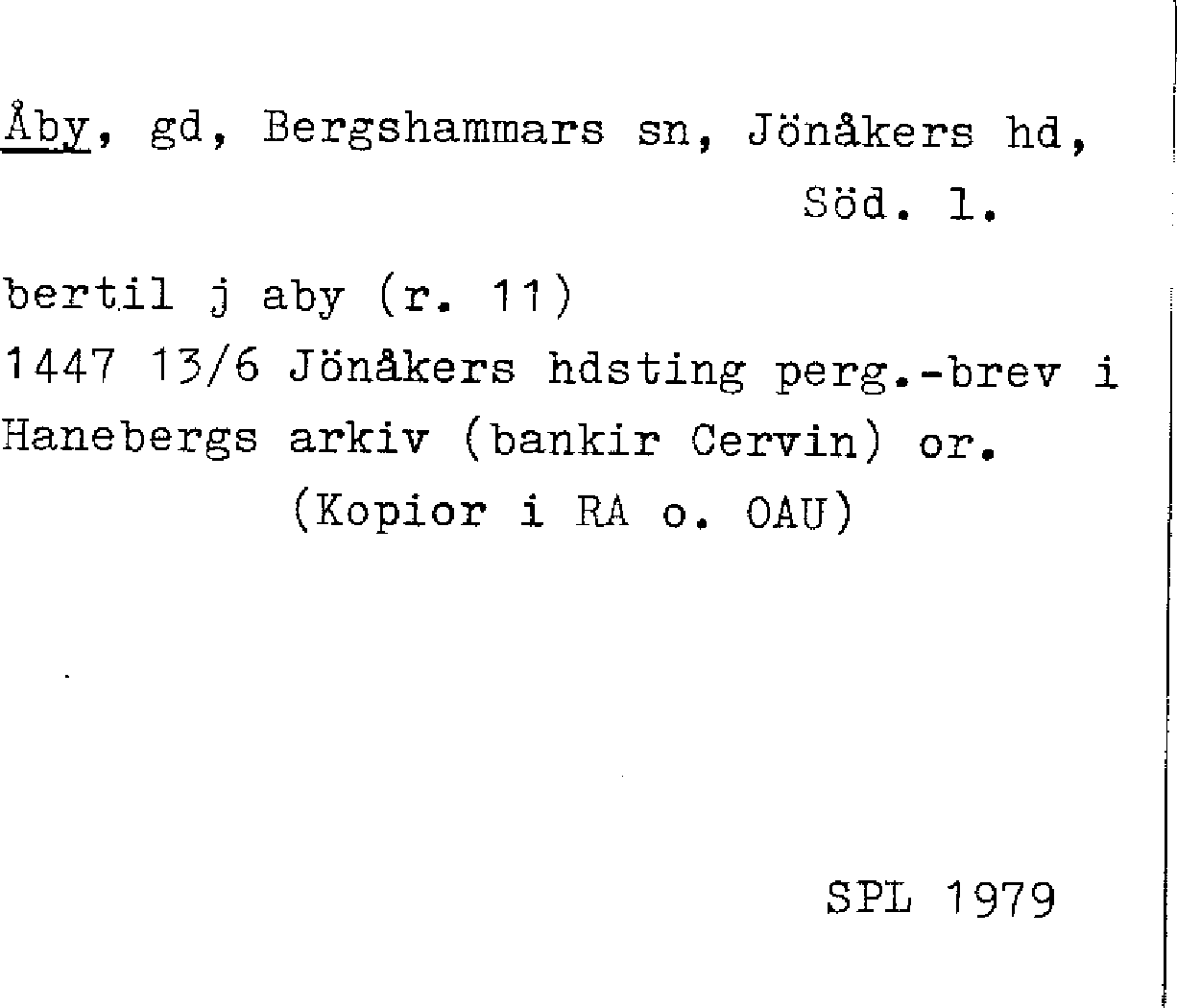 Åby, gd, Bergshammars sn, Jönåkers hd, Söd. l.

bertil j aby (r. 11)
1447 13/6 Jönåkers hdsting perg.-brev i Hanebergs arkiv (bankir Cervin) or.
(Kopior i RA o. OAU)

SPL 1979